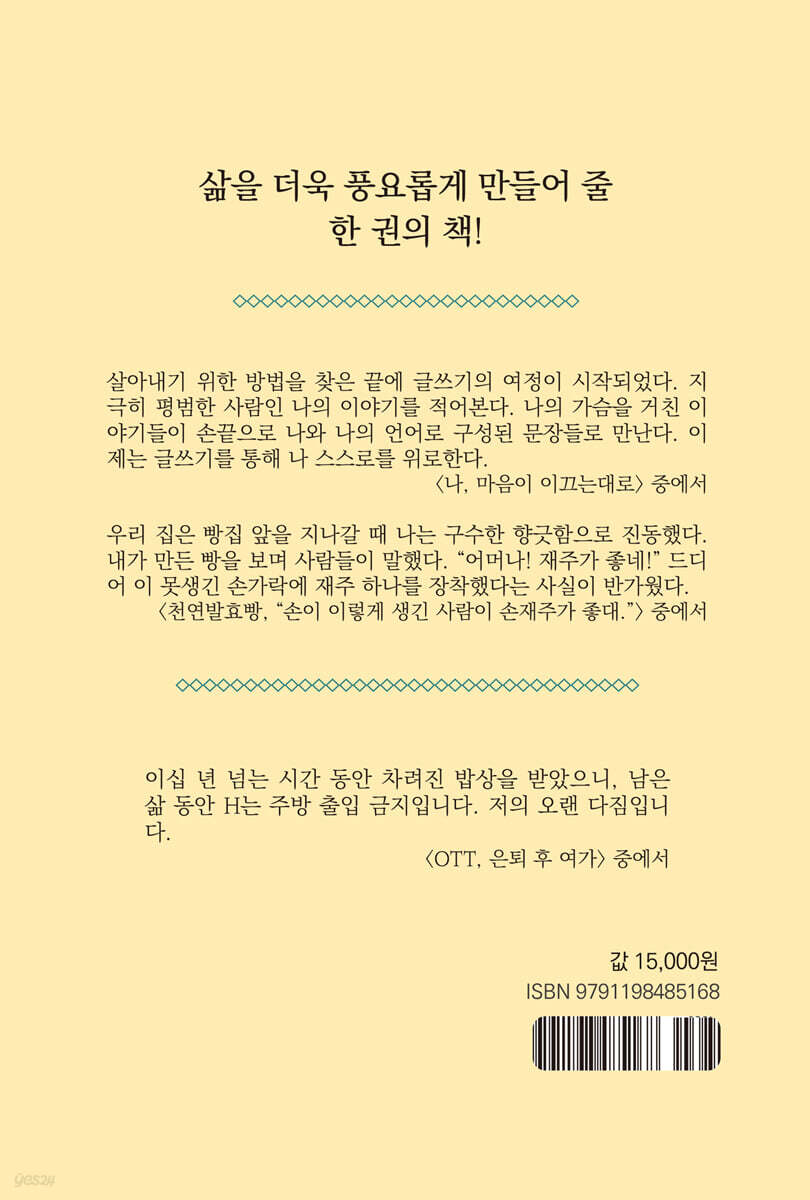 삶을 더욱 풍요롭게 만들어 줄
한 권의 책!

살아내기 위한 방법을 찾은 끝에 글쓰기의 여정이 시작되었다. 지극히 평범한 사람인 나의 이야기를 적어본다. 나의 가슴을 거친 이야기들이 손끝으로 나와 나의 언어로 구성된 문장들로 만난다. 이제는 글쓰기를 통해 나 스스로를 위로한다.
〈나, 마음이 이끄는대로〉 중에서

우리 집은 빵집 앞을 지나갈 때 나는 구수한 향긋함으로 진동했다. 내가 만든 빵을 보며 사람들이 말했다. “어머나! 재주가 좋네!” 드디어 이 못생긴 손가락에 재주 하나를 장착했다는 사실이 반가웠다.
〈천연발효빵, “손이 이렇게 생긴 사람이 손재주가 좋대.”〉 중에서

이십 년 넘는 시간 동안 차려진 밥상을 받았으니, 남은 삶 동안 H는 주방 출입 금지입니다. 저의 오랜 다짐입니다.
〈OTT, 은퇴 후 여가〉 중에서

값 15,000원
ISBN 9791198485168

yes24